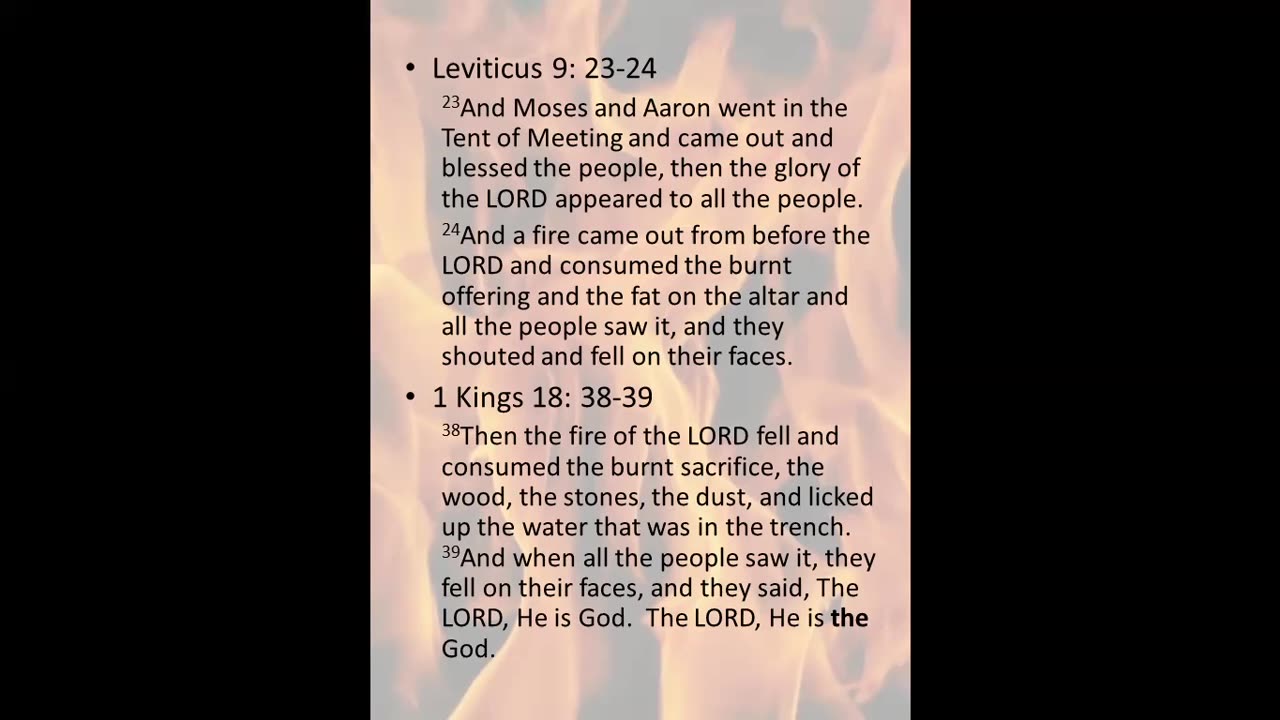 • Leviticus 9: 23-24

$^{23}$And Moses and Aaron went in the Tent of Meeting and came out and blessed the people, then the glory of the LORD appeared to all the people.

$^{24}$And a fire came out from before the LORD and consumed the burnt offering and the fat on the altar and all the people saw it, and they shouted and fell on their faces.

• 1 Kings 18: 38-39

$^{38}$Then the fire of the LORD fell and consumed the burnt sacrifice, the wood, the stones, the dust, and licked up the water that was in the trench. $^{39}$And when all the people saw it, they fell on their faces, and they said, The LORD, He is God. The LORD, He is the God.